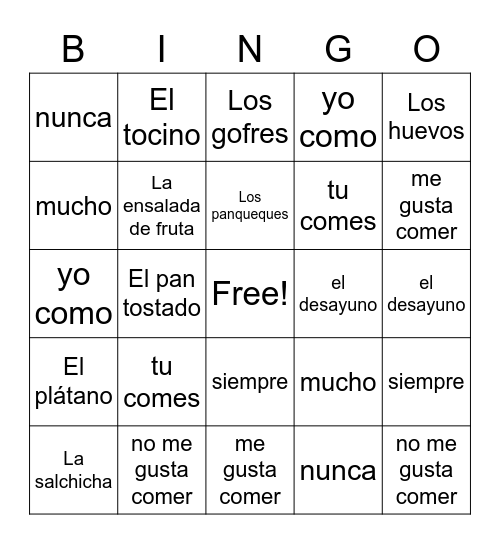 | B | I | N | G | O |
|---|---|---|---|---|
| nunca | El tocino | Los gofres | yo como | Los huevos |
| mucho | La ensalada de fruta | Los panqueques | tu comes | me gusta comer |
| yo como | El pan tostado | Free! | el desayuno | el desayuno |
| El plátano | tu comes | siempre | mucho | siempre |
| La salchicha | no me gusta comer | me gusta comer | nunca | no me gusta comer |